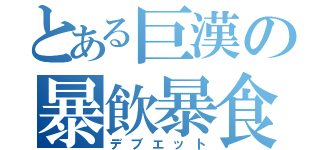 とある巨漢の
暴飲暴食
デブエット